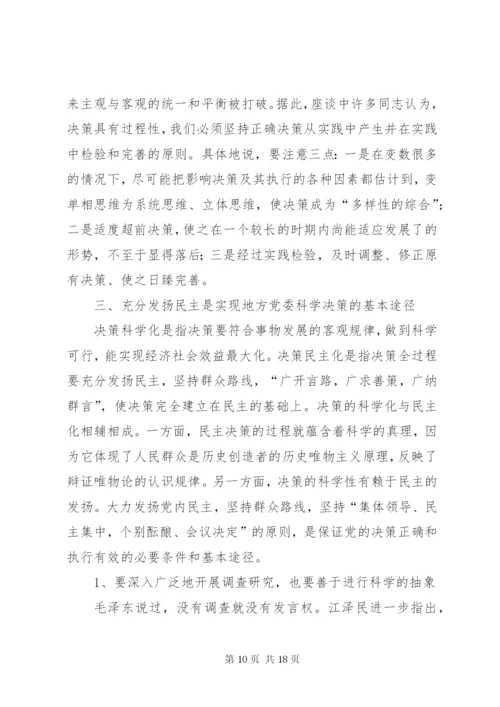 来主观与客观的统一和平衡被打破。据此，座谈中许多同志认为，决策具有过程性，我们必须坚持正确决策从实践中产生并在实践中检验和完善的原则。具体地说，要注意三点：一是在变数很多的情况下，尽可能把影响决策及其执行的各种因素都估计到，变单相思维为系统思维、立体思维，使决策成为“多样性的综合”；二是适度超前决策，使之在一个较长的时期内尚能适应发展了的形势，不至于显得落后；三是经过实践检验，及时调整、修正原有决策、使之日臻完善。

三、充分发扬民主是实现地方党委科学决策的基本途径

决策科学化是指决策要符合事物发展的客观规律，做到科学可行，能实现经济社会效益最大化。决策民主化是指决策全过程要充分发扬民主，坚持群众路线，“广开言路，广求善策，广纳群言”，使决策完全建立在民主的基础上。决策的科学化与民主化相辅相成。一方面，民主决策的过程就蕴含着科学的真理，因为它体现了人民群众是历史创造者的历史唯物主义原理，反映了辩证唯物论的认识规律。另一方面，决策的科学性有赖于民主的发扬。大力发扬党内民主，坚持群众路线，坚持“集体领导、民主集中，个别酝酿、会议决定”的原则，是保证党的决策正确和执行有效的必要条件和基本途径。

1、要深入广泛地开展调查研究，也要善于进行科学的抽象

毛泽东说过，没有调查就没有发言权。江泽民进一步指出，

第 10 页 共 18 页